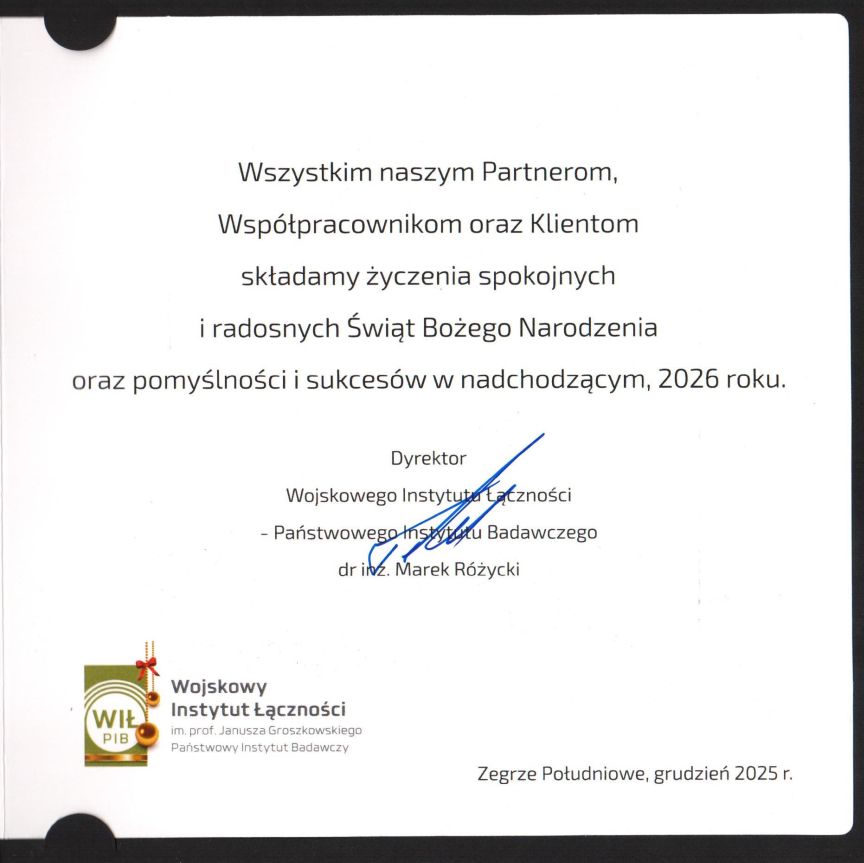 Wszystkim naszym Partnerom,
Współpracownikom oraz Klientom
składamy życzenia spokojnych
i radosnych Świąt Bożego Narodzenia
oraz pomyślności i sukcesów w nadchodzącym, 2026 roku.

Dyrektor
Wojskowego Instytutu Łączności
- Państwowego Instytutu Badawczego
dr inż. Marek Różycki

WIŁ
PIB
Wojskowy
Instytut Łączności
im. prof. Janusza Groszkowskiego
Państwowy Instytut Badawczy

Zegrze Południowe, grudzień 2025 r.